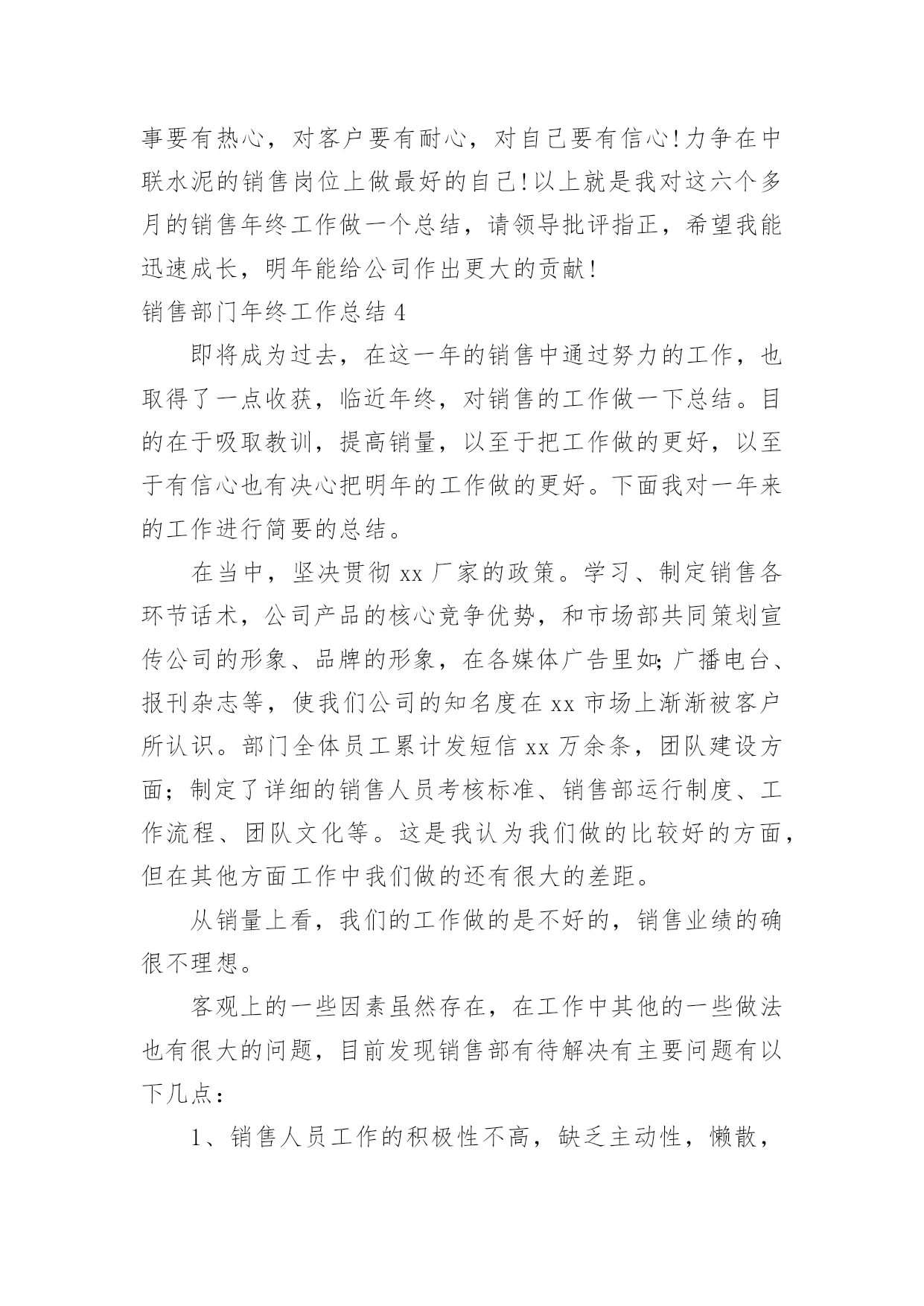 事要有热心，对客户要有耐心，对自己要有信心!力争在中联水泥的销售岗位上做最好的自己!以上就是我对这六个多月的销售年终工作做一个总结，请领导批评指正，希望我能迅速成长，明年能给公司作出更大的贡献!

销售部门年终工作总结 4

即将成为过去，在这一年的销售中通过努力的工作，也取得了一点收获，临近年终，对销售的工作做一下总结。目的在于吸取教训，提高销量，以至于把工作做的更好，以至于有信心也有决心把明年的工作做的更好。下面我对一年来的工作进行简要的总结。

在当中，坚决贯彻 xx 厂家的政策。学习、制定销售各环节话术，公司产品的核心竞争优势，和市场部共同策划宣传公司的形象、品牌的形象，在各媒体广告里如;广播电台、报刊杂志等，使我们公司的知名度在 xx 市场上渐渐被客户所认识。部门全体员工累计发短信 xx 万余条，团队建设方面；制定了详细的销售人员考核标准、销售部运行制度、工作流程、团队文化等。这是我认为我们做的比较好的方面，但在其他方面工作中我们做的还有很大的差距。

从销量上看，我们的工作做的是不好的，销售业绩的确很不理想。

客观上的一些因素虽然存在，在工作中其他的一些做法也有很大的问题，目前发现销售部有待解决有主要问题有以下几点：

1、销售人员工作的积极性不高，缺乏主动性，懒散，